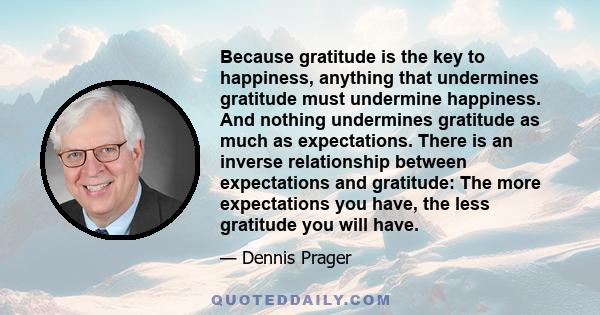 Because gratitude is the key to happiness, anything that undermines gratitude must undermine happiness. And nothing undermines gratitude as much as expectations. There is an inverse relationship between expectations and gratitude: The more expectations you have, the less gratitude you will have.

— Dennis Prager

QUOTEDDAILY.COM